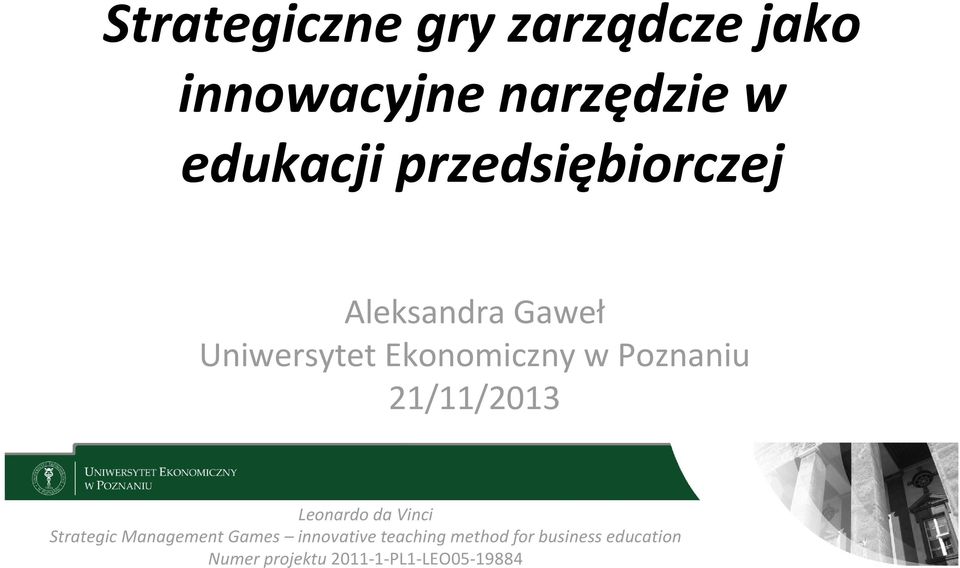 Strategiczne gry zarządcze jako innowacyjne narzędzie w edukacji przedsiębiorczej

Aleksandra Gaweł
Uniwersytet Ekonomiczny w Poznaniu
21/11/2013

UNIWERSYTET EKONOMICZNY W POZNANIU

Leonardo da Vinci
Strategic Management Games – innovative teaching method for business education
Numer projektu 2011-1-PL1-LEO05-19884